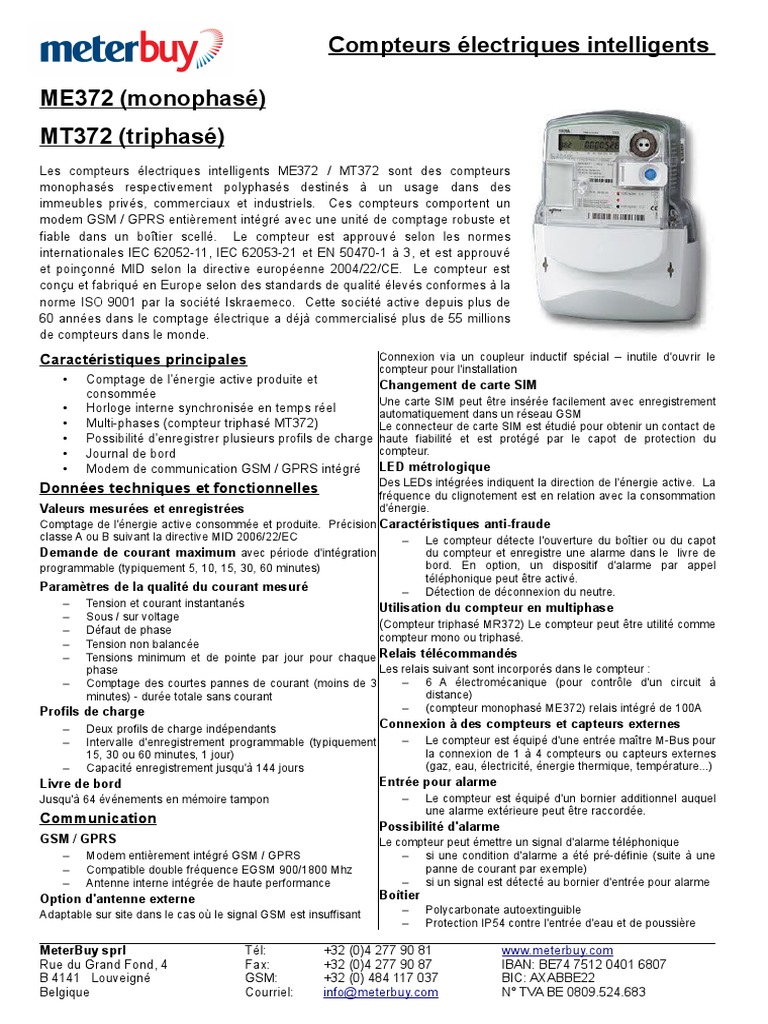 meterbuy

Compteurs électriques intelligents

ME372 (monophasé)

MT372 (triphasé)

Les compteurs électriques intelligents ME372 / MT372 sont des compteurs monophasés respectivement polyphasés destinés à un usage dans des immeubles privés, commerciaux et industriels. Ces compteurs comportent un modem GSM / GPRS entièrement intégré avec une unité de comptage robuste et fiable dans un boîtier scellé. Le compteur est approuvé selon les normes internationales IEC 62052-11, IEC 62053-21 et EN 50470-1 à 3, et est approuvé et poinçonné MID selon la directive européenne 2004/22/CE. Le compteur est conçu et fabriqué en Europe selon des standards de qualité élevés conformes à la norme ISO 9001 par la société Iskraemeco. Cette société active depuis plus de 60 années dans le comptage électrique a déjà commercialisé plus de 55 millions de compteurs dans le monde.

Caractéristiques principales
• Comptage de l'énergie active produite et consommée
• Horloge interne synchronisée en temps réel
• Multi-phases (compteur triphasé MT372)
• Possibilité d'enregistrer plusieurs profils de charge
• Journal de bord
• Modem de communication GSM / GPRS intégré

Données techniques et fonctionnelles
Valeurs mesurées et enregistrées
Comptage de l'énergie active consommée et produite. Précision classe A ou B suivant la directive MID 2006/22/EC
Demande de courant maximum avec période d'intégration programmable (typiquement 5, 10, 15, 30, 60 minutes)
Paramètres de la qualité du courant mesuré
– Tension et courant instantanés
– Sous / sur voltage
– Défaut de phase
– Tension non balancée
– Tensions minimum et de pointe par jour pour chaque phase
– Comptage des courtes pannes de courant (moins de 3 minutes) - durée totale sans courant
Profils de charge
– Deux profils de charge indépendants
– Intervalle d'enregistrement programmable (typiquement 15, 30 ou 60 minutes, 1 jour)
– Capacité enregistrement jusqu'à 144 jours
Livre de bord
Jusqu'à 64 événements en mémoire tampon
Communication
GSM / GPRS
– Modem entièrement intégré GSM / GPRS
– Compatible double fréquence EGSM 900/1800 Mhz
– Antenne interne intégrée de haute performance
Option d'antenne externe
Adaptable sur site dans le cas où le signal GSM est insuffisant

Connexion via un coupleur inductif spécial – inutile d'ouvrir le compteur pour l'installation
Changement de carte SIM
Une carte SIM peut être insérée facilement avec enregistrement automatiquement dans un réseau GSM
Le connecteur de carte SIM est étudié pour obtenir un contact de haute fiabilité et est protégé par le capot de protection du compteur.
LED métrologique
Des LEDs intégrées indiquent la direction de l'énergie active. La fréquence du clignotement est en relation avec la consommation d'énergie.
Caractéristiques anti-fraude
– Le compteur détecte l'ouverture du boîtier ou du capot du compteur et enregistre une alarme dans le livre de bord. En option, un dispositif d'alarme par appel téléphonique peut être activé.
– Détection de déconnexion du neutre.
Utilisation du compteur en multiphase
(Compteur triphasé MR372) Le compteur peut être utilité comme compteur mono ou triphasé.
Relais télécommandés
Les relais suivant sont incorporés dans le compteur :
– 6 A électromécanique (pour contrôle d'un circuit à distance)
– (compteur monophasé ME372) relais intégré de 100A
Connexion à des compteurs et capteurs externes
– Le compteur est équipé d'une entrée maître M-Bus pour la connexion de 1 à 4 compteurs ou capteurs externes (gaz, eau, électricité, énergie thermique, température...)
Entrée pour alarme
– Le compteur est équipé d'un bornier additionnel auquel une alarme extérieure peut être raccordée.
Possibilité d'alarme
Le compteur peut émettre un signal d'alarme téléphonique
– si une condition d'alarme a été pré-définie (suite à une panne de courant par exemple)
– si un signal est détecté au bornier d'entrée pour alarme
Boîtier
– Polycarbonate autoextinguible
– Protection IP54 contre l'entrée d'eau et de poussière

MeterBuy sprl
Rue du Grand Fond, 4
B 4141 Louveigné
Belgique

Tél: +32 (0)4 277 90 81
Fax: +32 (0)4 277 90 87
GSM: +32 (0) 484 117 037
Courriel: info@meterbuy.com

www.meterbuy.com
IBAN: BE74 7512 0401 6807
BIC: AXABBE22
N° TVA BE 0809.524.683